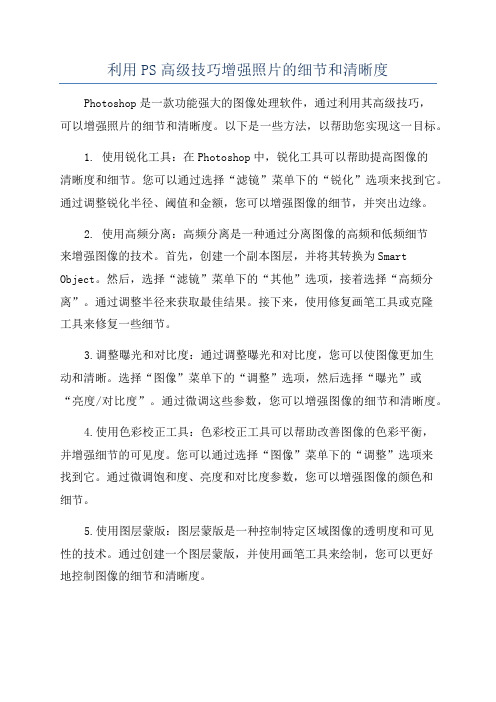 利用PS高级技巧增强照片的细节和清晰度

Photoshop是一款功能强大的图像处理软件，通过利用其高级技巧，可以增强照片的细节和清晰度。以下是一些方法，以帮助您实现这一目标。

1. 使用锐化工具：在Photoshop中，锐化工具可以帮助提高图像的清晰度和细节。您可以通过选择“滤镜”菜单下的“锐化”选项来找到它。通过调整锐化半径、阈值和金额，您可以增强图像的细节，并突出边缘。

2. 使用高频分离：高频分离是一种通过分离图像的高频和低频细节来增强图像的技术。首先，创建一个副本图层，并将其转换为Smart Object。然后，选择“滤镜”菜单下的“其他”选项，接着选择“高频分离”。通过调整半径来获取最佳结果。接下来，使用修复画笔工具或克隆工具来修复一些细节。

3.调整曝光和对比度：通过调整曝光和对比度，您可以使图像更加生动和清晰。选择“图像”菜单下的“调整”选项，然后选择“曝光”或“亮度/对比度”。通过微调这些参数，您可以增强图像的细节和清晰度。

4.使用色彩校正工具：色彩校正工具可以帮助改善图像的色彩平衡，并增强细节的可见度。您可以通过选择“图像”菜单下的“调整”选项来找到它。通过微调饱和度、亮度和对比度参数，您可以增强图像的颜色和细节。

5.使用图层蒙版：图层蒙版是一种控制特定区域图像的透明度和可见性的技术。通过创建一个图层蒙版，并使用画笔工具来绘制，您可以更好地控制图像的细节和清晰度。